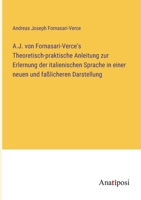 Andreas Joseph Fornasari-Verce

A.J. von Fornasari-Verce's Theoretisch-praktische Anleitung zur Erlernung der italienischen Sprache in einer neuen und faßlicheren Darstellung

Anatiposi